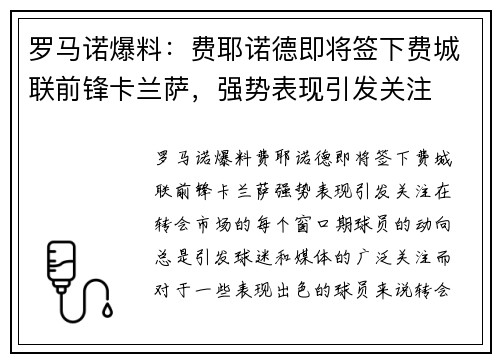 罗马诺爆料：费耶诺德即将签下费城联前锋卡兰萨，强势表现引发关注

罗马诺爆料费耶诺德即将签下费城联前锋卡兰萨强势表现引发关注在转会市场的每个窗口期球员的动向总是引发球迷和媒体的广泛关注而对于一些表现出色的球员来说转会